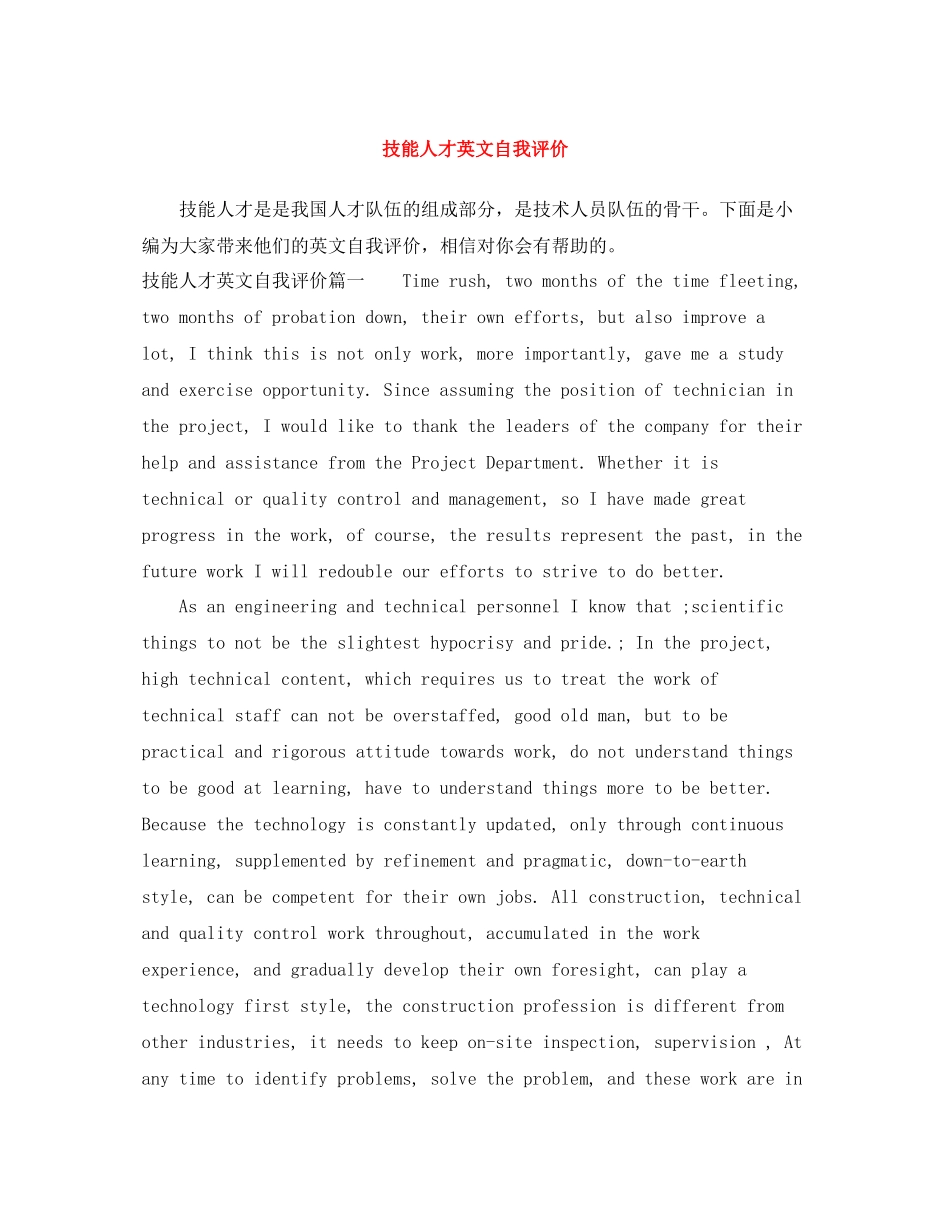 技能人才英文自我评价

技能人才是是我国人才队伍的组成部分，是技术人员队伍的骨干。下面是小编为大家带来他们的英文自我评价，相信对你会有帮助的。

技能人才英文自我评价篇一 Time rush, two months of the time fleeting, two months of probation down, their own efforts, but also improve a lot, I think this is not only work, more importantly, gave me a study and exercise opportunity. Since assuming the position of technician in the project, I would like to thank the leaders of the company for their help and assistance from the Project Department. Whether it is technical or quality control and management, so I have made great progress in the work, of course, the results represent the past, in the future work I will redouble our efforts to strive to do better.

As an engineering and technical personnel I know that ;scientific things to not be the slightest hypocrisy and pride.; In the project, high technical content, which requires us to treat the work of technical staff can not be overstaffed, good old man, but to be practical and rigorous attitude towards work, do not understand things to be good at learning, have to understand things more to be better. Because the technology is constantly updated, only through continuous learning, supplemented by refinement and pragmatic, down-to-earth style, can be competent for their own jobs. All construction, technical and quality control work throughout, accumulated in the work experience, and gradually develop their own foresight, can play a technology first style, the construction profession is different from other industries, it needs to keep on-site inspection, supervision , At any time to identify problems, solve the problem, and these work are in